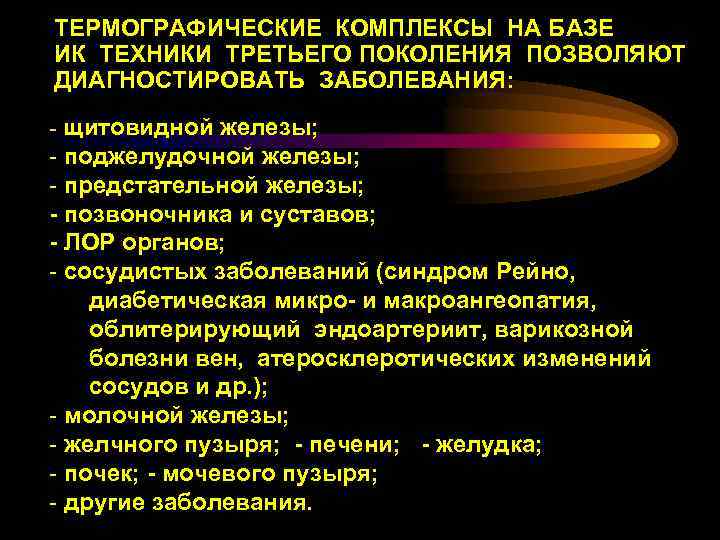 ТЕРМОГРАФИЧЕСКИЕ КОМПЛЕКСЫ НА БАЗЕ ИК ТЕХНИКИ ТРЕТЬЕГО ПОКОЛЕНИЯ ПОЗВОЛЯЮТ ДИАГНОСТИРОВАТЬ ЗАБОЛЕВАНИЯ:

- щитовидной железы;
- поджелудочной железы;
- предстательной железы;
- позвоночника и суставов;
- ЛОР органов;
- сосудистых заболеваний (синдром Рейно, диабетическая микро- и макроангеопатия, облитерирующий эндоартериит, варикозной болезни вен, атеросклеротических изменений сосудов и др.);
- молочной железы;
- желчного пузыря; - печени; - желудка;
- почек; - мочевого пузыря;
- другие заболевания.